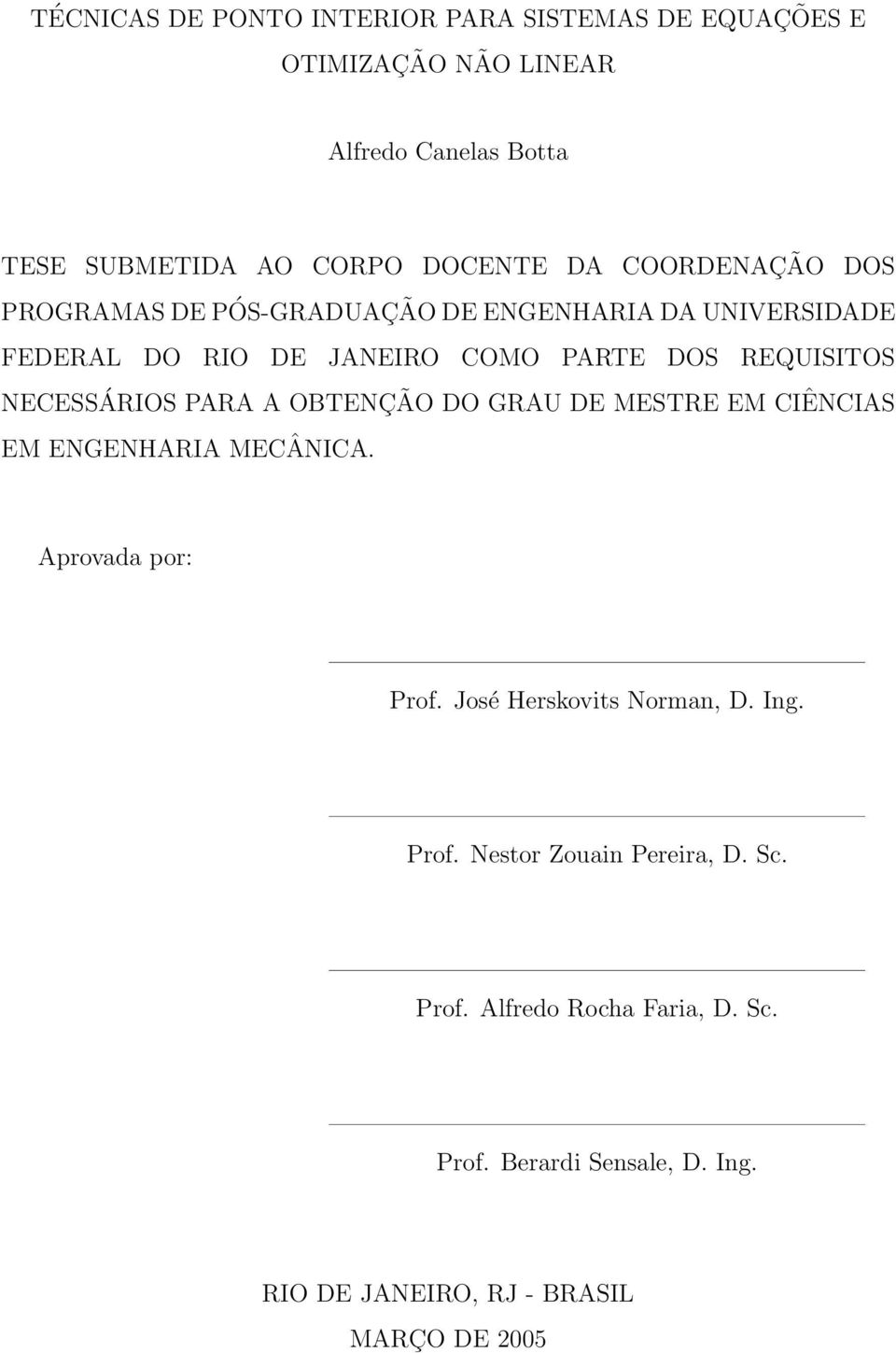 TÉCNICAS DE PONTO INTERIOR PARA SISTEMAS DE EQUAÇÕES E OTIMIZAÇÃO NÃO LINEAR

Alfredo Canelas Botta

TESE SUBMETIDA AO CORPO DOCENTE DA COORDENAÇÃO DOS PROGRAMAS DE PÓS-GRADUAÇÃO DE ENGENHARIA DA UNIVERSIDADE FEDERAL DO RIO DE JANEIRO COMO PARTE DOS REQUISITOS NECESSÁRIOS PARA A OBTENÇÃO DO GRAU DE MESTRE EM CIÊNCIAS EM ENGENHARIA MECÂNICA.

Aprovada por:

Prof. José Herskovits Norman, D. Ing.

Prof. Nestor Zouain Pereira, D. Sc.

Prof. Alfredo Rocha Faria, D. Sc.

Prof. Berardi Sensale, D. Ing.

RIO DE JANEIRO, RJ - BRASIL
MARÇO DE 2005